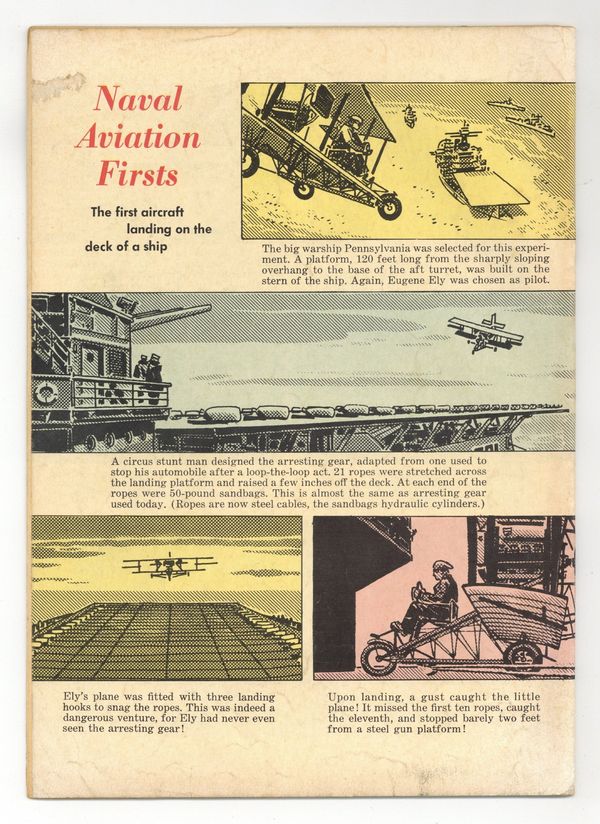 Naval Aviation Firsts

The first aircraft landing on the deck of a ship

The big warship Pennsylvania was selected for this experiment. A platform, 120 feet long from the sharply sloping overhang to the base of the aft turret, was built on the stern of the ship. Again, Eugene Ely was chosen as pilot.

A circus stunt man designed the arresting gear, adapted from one used to stop his automobile after a loop-the-loop act. 21 ropes were stretched across the landing platform and raised a few inches off the deck. At each end of the ropes were 50-pound sandbags. This is almost the same as arresting gear used today. (Ropes are now steel cables, the sandbags hydraulic cylinders.)

Ely's plane was fitted with three landing hooks to snag the ropes. This was indeed a dangerous venture, for Ely had never even seen the arresting gear!

Upon landing, a gust caught the little plane! It missed the first ten ropes, caught the eleventh, and stopped barely two feet from a steel gun platform!